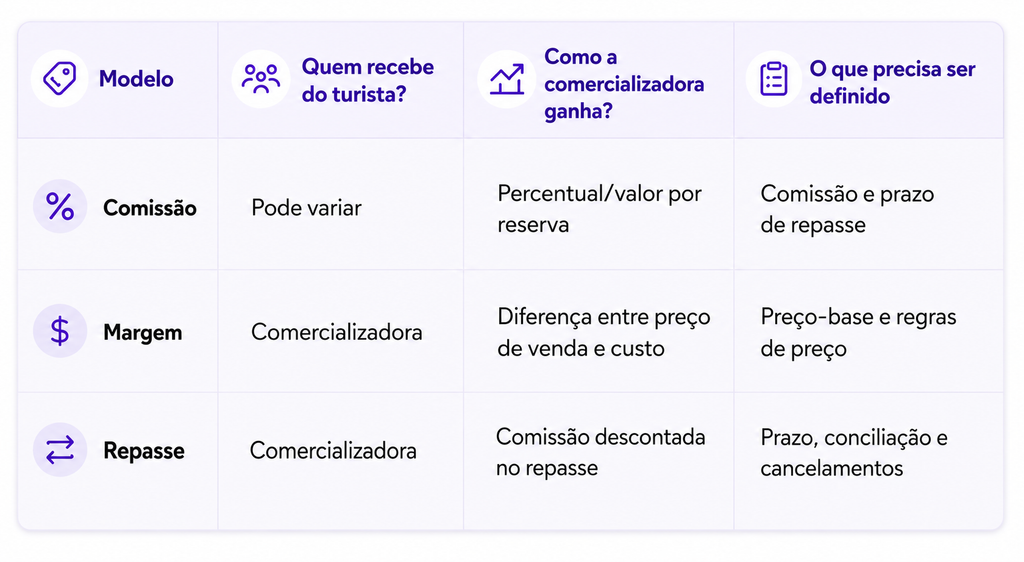 | Modelo | Quem recebe do turista? | Como a comercializadora ganha? | O que precisa ser definido |
|---|---|---|---|
| Comissão | Pode variar | Percentual/valor por reserva | Comissão e prazo de repasse |
| Margem | Comercializadora | Diferença entre preço de venda e custo | Preço-base e regras de preço |
| Repasse | Comercializadora | Comissão descontada no repasse | Prazo, conciliação e cancelamentos |